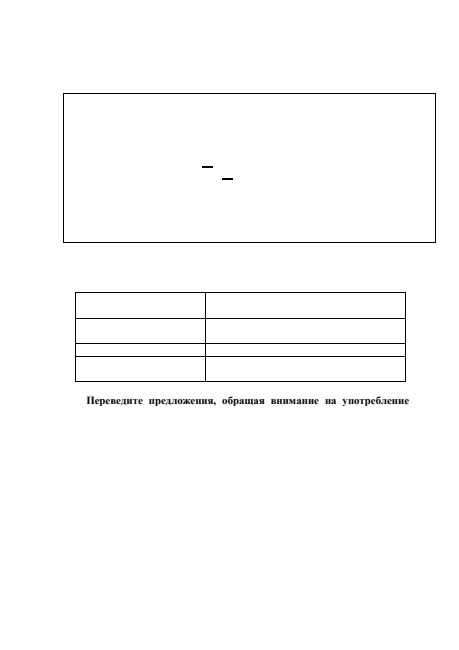 Переведите предложения, обращая внимание на употребление